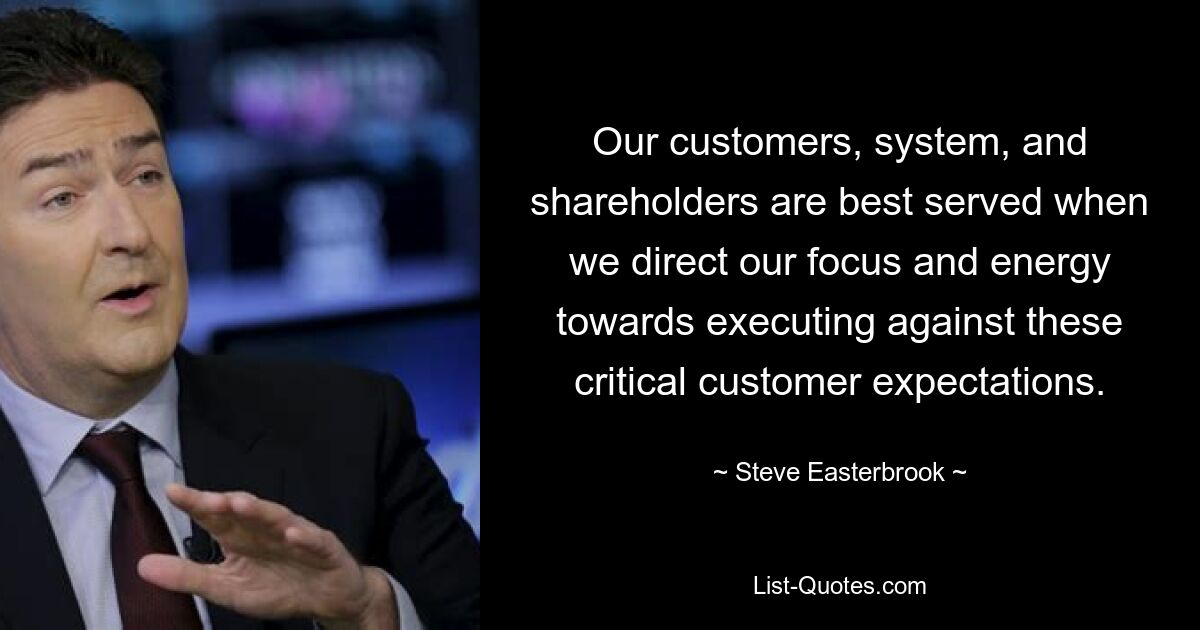 Our customers, system, and shareholders are best served when we direct our focus and energy towards executing against these critical customer expectations.

~ Steve Easterbrook ~

List-Quotes.com